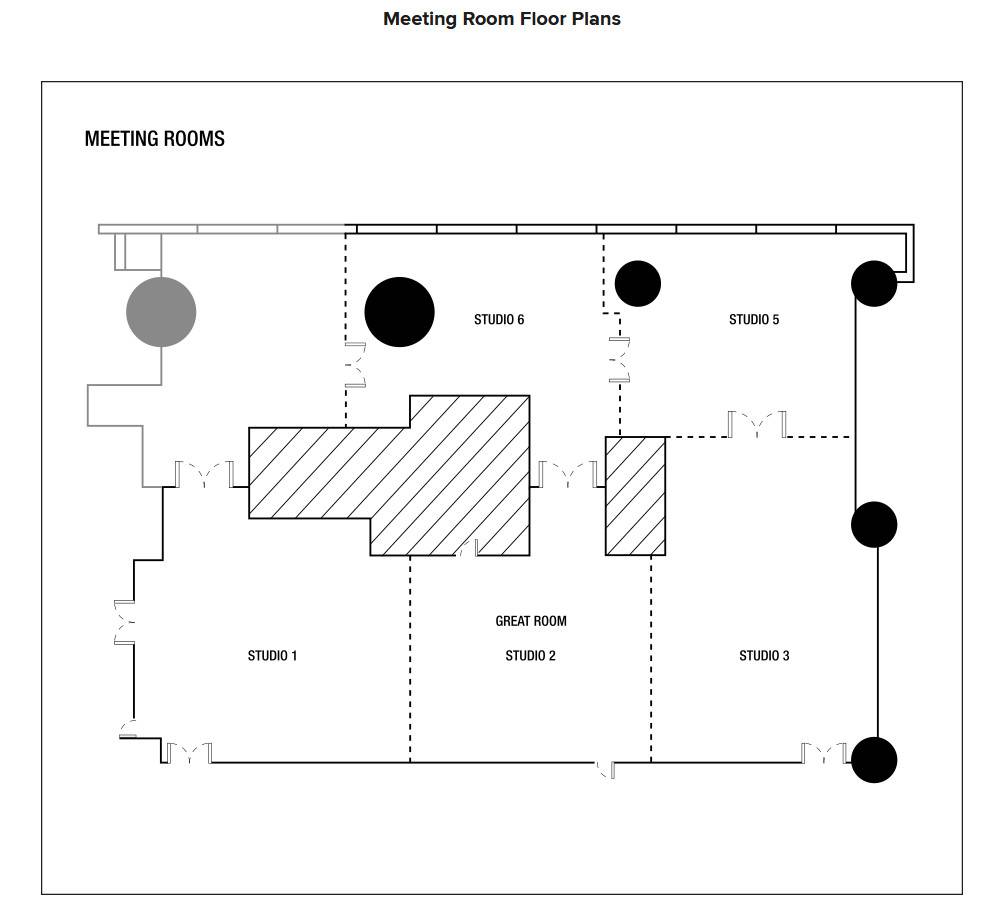 Meeting Room Floor Plans

MEETING ROOMS

STUDIO 6

STUDIO 5

GREAT ROOM

STUDIO 1

STUDIO 2

STUDIO 3